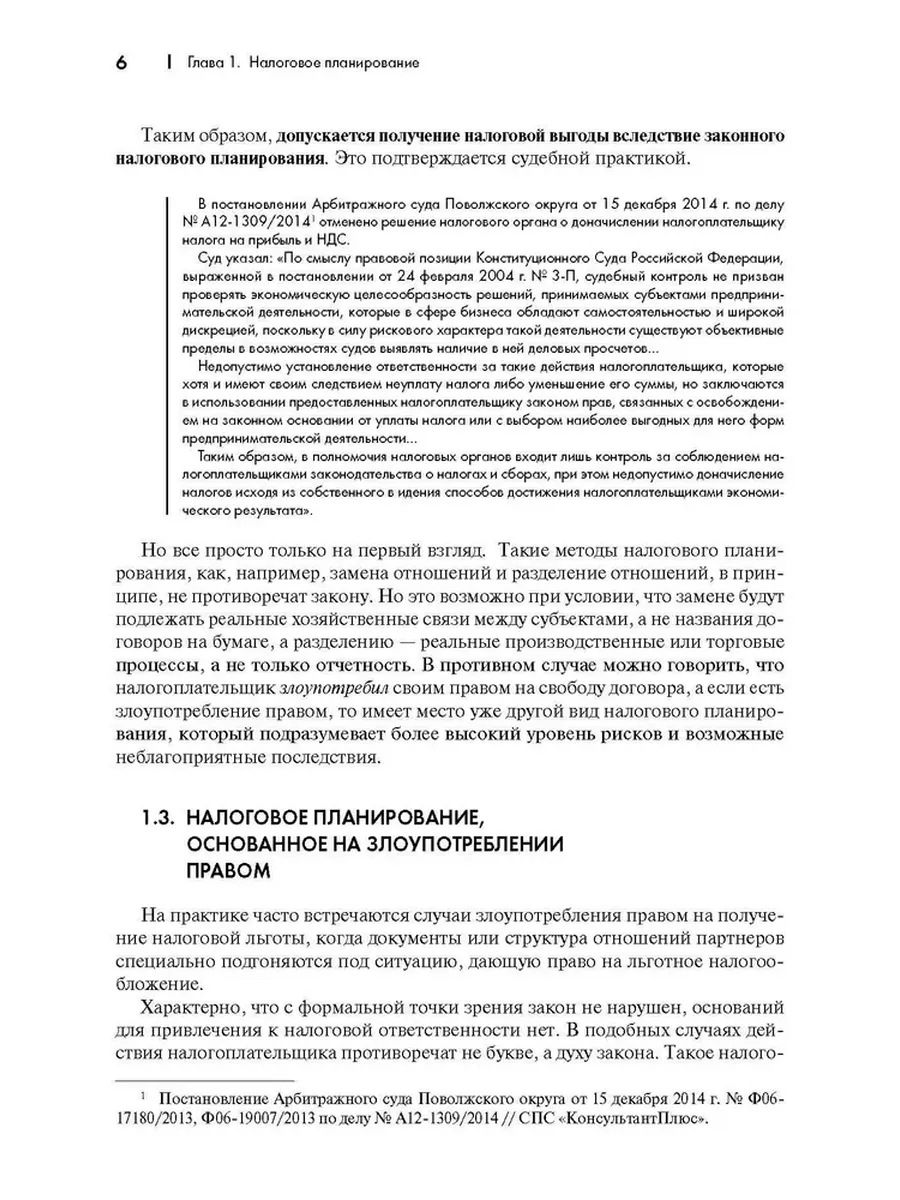 6 | Глава 1. Налоговое планирование

Таким образом, допускается получение налоговой выгоды вследствие законного налогового планирования. Это подтверждается судебной практикой.

В постановлении Арбитражного суда Поволжского округа от 15 декабря 2014 г. по делу № А12-1309/2014$^1$ отменено решение налогового органа о доначислении налогоплательщику налога на прибыль и НДС.

Суд указал: «По смыслу правовой позиции Конституционного Суда Российской Федерации, выраженной в постановлении от 24 февраля 2004 г. № 3-П, судебный контроль не призван проверять экономическую целесообразность решений, принимаемых субъектами предпринимательской деятельности, которые в сфере бизнеса обладают самостоятельностью и широкой дискрецией, поскольку в силу рискового характера такой деятельности существуют объективные пределы в возможностях судов выявлять наличие в ней деловых просчетов...

Недопустимо установление ответственности за такие действия налогоплательщика, которые хотя и имеют своим следствием неуплату налога либо уменьшение его суммы, но заключаются в использовании предоставленных налогоплательщику законом прав, связанных с освобождением на законном основании от уплаты налога или с выбором наиболее выгодных для него форм предпринимательской деятельности...

Таким образом, в полномочия налоговых органов входит лишь контроль за соблюдением налогоплательщиками законодательства о налогах и сборах, при этом недопустимо доначисление налогов исходя из собственного в идения способов достижения налогоплательщиками экономического результата».

Но все просто только на первый взгляд. Такие методы налогового планирования, как, например, замена отношений и разделение отношений, в принципе, не противоречат закону. Но это возможно при условии, что замене будут подлежать реальные хозяйственные связи между субъектами, а не названия договоров на бумаге, а разделению — реальные производственные или торговые процессы, а не только отчетность. В противном случае можно говорить, что налогоплательщик злоупотребил своим правом на свободу договора, а если есть злоупотребление правом, то имеет место уже другой вид налогового планирования, который подразумевает более высокий уровень рисков и возможные неблагоприятные последствия.

1.3. НАЛОГОВОЕ ПЛАНИРОВАНИЕ, ОСНОВАННОЕ НА ЗЛОУПОТРЕБЛЕНИИ ПРАВОМ

На практике часто встречаются случаи злоупотребления правом на получение налоговой льготы, когда документы или структура отношений партнеров специально подгоняются под ситуацию, дающую право на льготное налогообложение.

Характерно, что с формальной точки зрения закон не нарушен, оснований для привлечения к налоговой ответственности нет. В подобных случаях действия налогоплательщика противоречат не букве, а духу закона. Такое налого-

$^1$ Постановление Арбитражного суда Поволжского округа от 15 декабря 2014 г. № Ф06-17180/2013, Ф06-19007/2013 по делу № А12-1309/2014 // СПС «КонсультантПлюс».